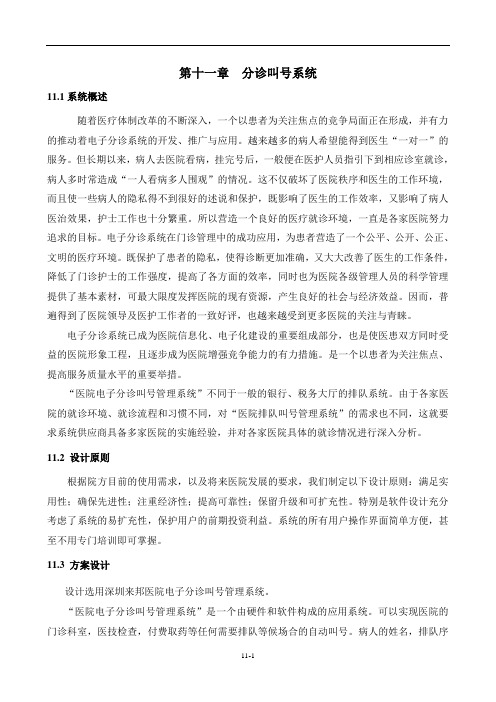 第十一章　分诊叫号系统

11.1 系统概述

随着医疗体制改革的不断深入，一个以患者为关注焦点的竞争局面正在形成，并有力的推动着电子分诊系统的开发、推广与应用。越来越多的病人希望能得到医生“一对一”的服务。但长期以来，病人去医院看病，挂完号后，一般便在医护人员指引下到相应诊室就诊，病人多时常造成“一人看病多人围观”的情况。这不仅破坏了医院秩序和医生的工作环境，而且使一些病人的隐私得不到很好的述说和保护，既影响了医生的工作效率，又影响了病人医治效果，护士工作也十分繁重。所以营造一个良好的医疗就诊环境，一直是各家医院努力追求的目标。电子分诊系统在门诊管理中的成功应用，为患者营造了一个公平、公开、公正、文明的医疗环境。既保护了患者的隐私，使得诊断更加准确，又大大改善了医生的工作条件，降低了门诊护士的工作强度，提高了各方面的效率，同时也为医院各级管理人员的科学管理提供了基本素材，可最大限度发挥医院的现有资源，产生良好的社会与经济效益。因而，普遍得到了医院领导及医护工作者的一致好评，也越来越受到更多医院的关注与青睐。

电子分诊系统已成为医院信息化、电子化建设的重要组成部分，也是使医患双方同时受益的医院形象工程，且逐步成为医院增强竞争能力的有力措施。是一个以患者为关注焦点、提高服务质量水平的重要举措。

“医院电子分诊叫号管理系统”不同于一般的银行、税务大厅的排队系统。由于各家医院的就诊环境、就诊流程和习惯不同，对“医院排队叫号管理系统”的需求也不同，这就要求系统供应商具备多家医院的实施经验，并对各家医院具体的就诊情况进行深入分析。

11.2 设计原则

根据院方目前的使用需求，以及将来医院发展的要求，我们制定以下设计原则：满足实用性；确保先进性；注重经济性；提高可靠性；保留升级和可扩充性。特别是软件设计充分考虑了系统的易扩充性，保护用户的前期投资利益。系统的所有用户操作界面简单方便，甚至不用专门培训即可掌握。

11.3 方案设计

设计选用深圳来邦医院电子分诊叫号管理系统。

“医院电子分诊叫号管理系统”是一个由硬件和软件构成的应用系统。可以实现医院的门诊科室，医技检查，付费取药等任何需要排队等候场合的自动叫号。病人的姓名，排队序

11-1